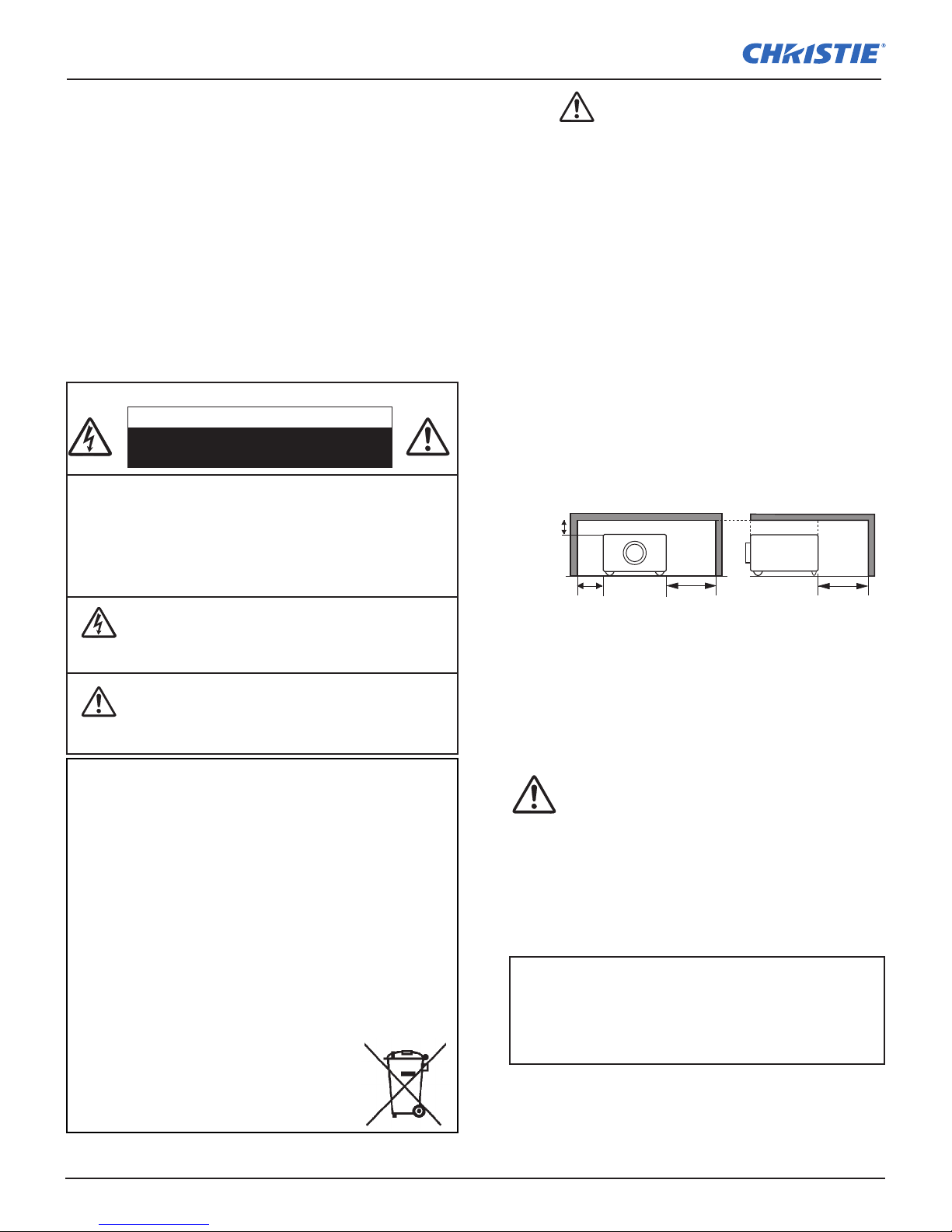 CHRISTIE®